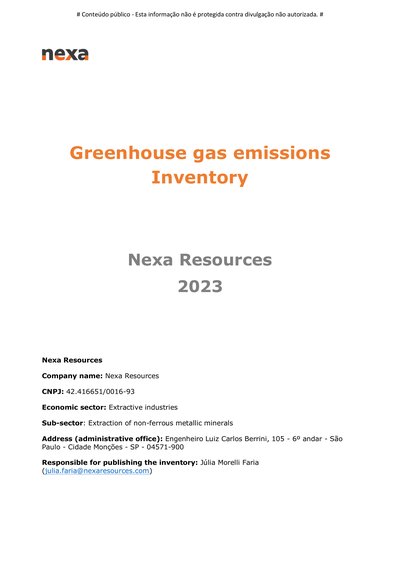 # Conteúdo público - Esta informação não é protegida contra divulgação não autorizada. #

nexa

Greenhouse gas emissions Inventory

Nexa Resources
2023

Nexa Resources

Company name: Nexa Resources

CNPJ: 42.416651/0016-93

Economic sector: Extractive industries

Sub-sector: Extraction of non-ferrous metallic minerals

Address (administrative office): Engenheiro Luiz Carlos Berrini, 105 - 6º andar - São Paulo - Cidade Monções - SP - 04571-900

Responsible for publishing the inventory: Júlia Morelli Faria (julia.faria@nexaresources.com)